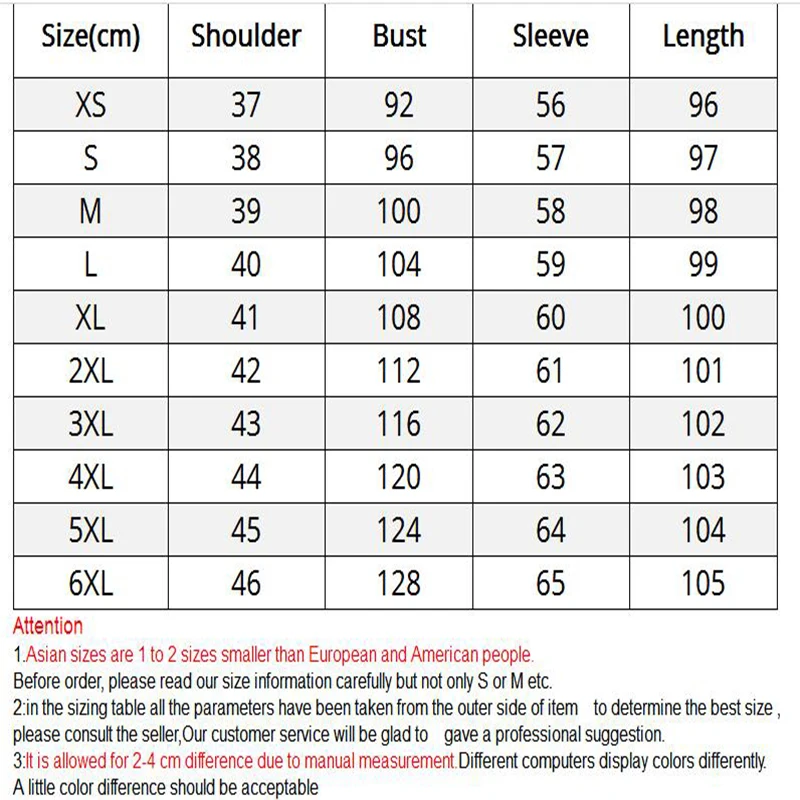 | Size(cm) | Shoulder | Bust | Sleeve | Length |
|---|---|---|---|---|
| XS | 37 | 92 | 56 | 96 |
| S | 38 | 96 | 57 | 97 |
| M | 39 | 100 | 58 | 98 |
| L | 40 | 104 | 59 | 99 |
| XL | 41 | 108 | 60 | 100 |
| 2XL | 42 | 112 | 61 | 101 |
| 3XL | 43 | 116 | 62 | 102 |
| 4XL | 44 | 120 | 63 | 103 |
| 5XL | 45 | 124 | 64 | 104 |
| 6XL | 46 | 128 | 65 | 105 |

Attention
1.Asian sizes are 1 to 2 sizes smaller than European and American people.
Before order, please read our size information carefully but not only S or M etc.
2:in the sizing table all the parameters have been taken from the outer side of item to determine the best size , please consult the seller,Our customer service will be glad to gave a professional suggestion.
3:It is allowed for 2-4 cm difference due to manual measurement.Different computers display colors differently. A little color difference should be acceptable